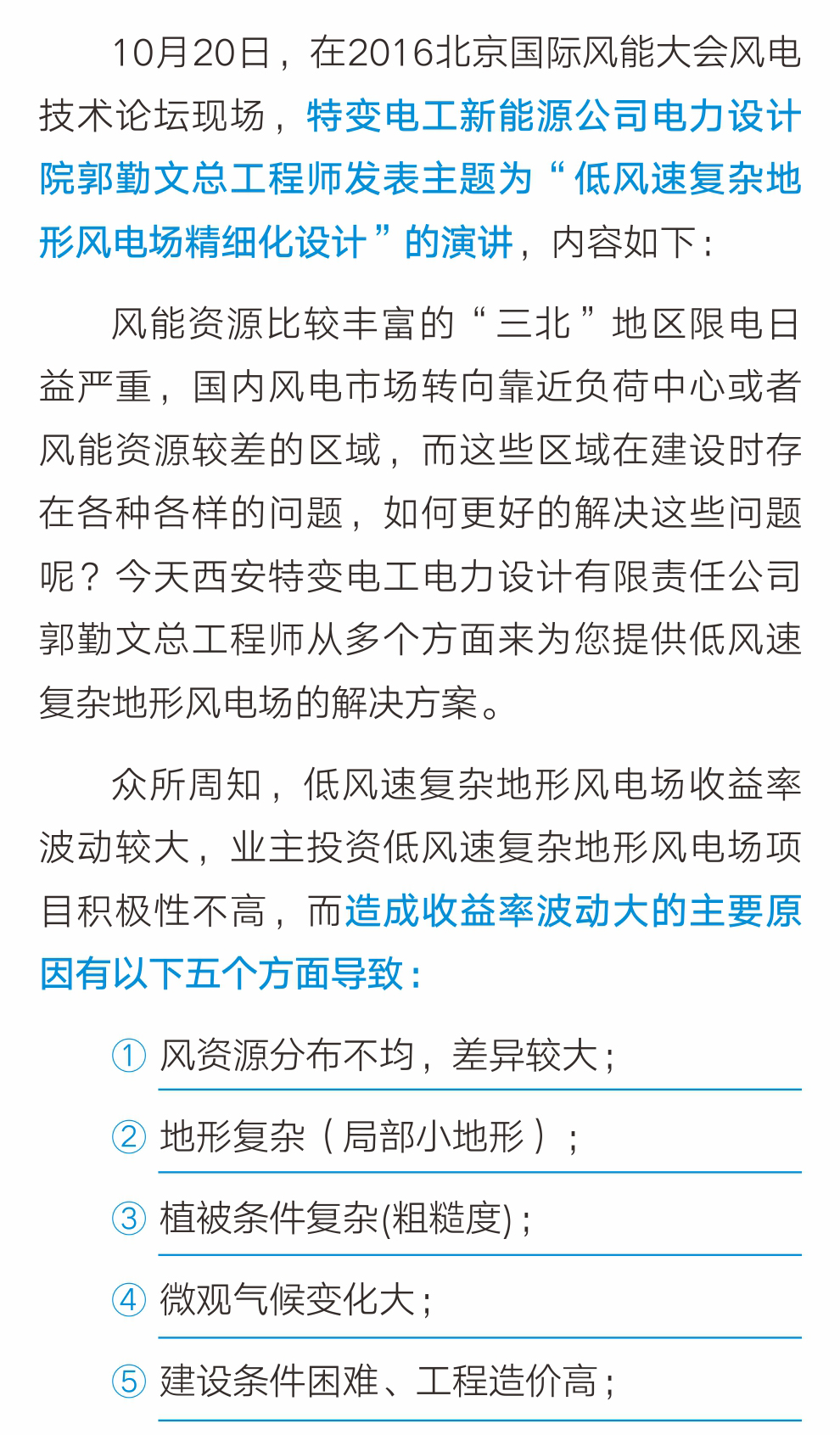 10月20日，在2016北京国际风能大会风电技术论坛现场，特变电工新能源公司电力设计院郭勤文总工程师发表主题为“低风速复杂地形风电场精细化设计”的演讲，内容如下：

风能资源比较丰富的“三北”地区限电日益严重，国内风电市场转向靠近负荷中心或者风能资源较差的区域，而这些区域在建设时存在各种各样的问题，如何更好的解决这些问题呢？今天西安特变电工电力设计有限责任公司郭勤文总工程师从多个方面来为您提供低风速复杂地形风电场的解决方案。

众所周知，低风速复杂地形风电场收益率波动较大，业主投资低风速复杂地形风电场项目积极性不高，而造成收益率波动大的主要原因有以下五个方面导致：

① 风资源分布不均，差异较大；

② 地形复杂（局部小地形）；

③ 植被条件复杂(粗糙度)；

④ 微观气候变化大；

⑤ 建设条件困难、工程造价高；